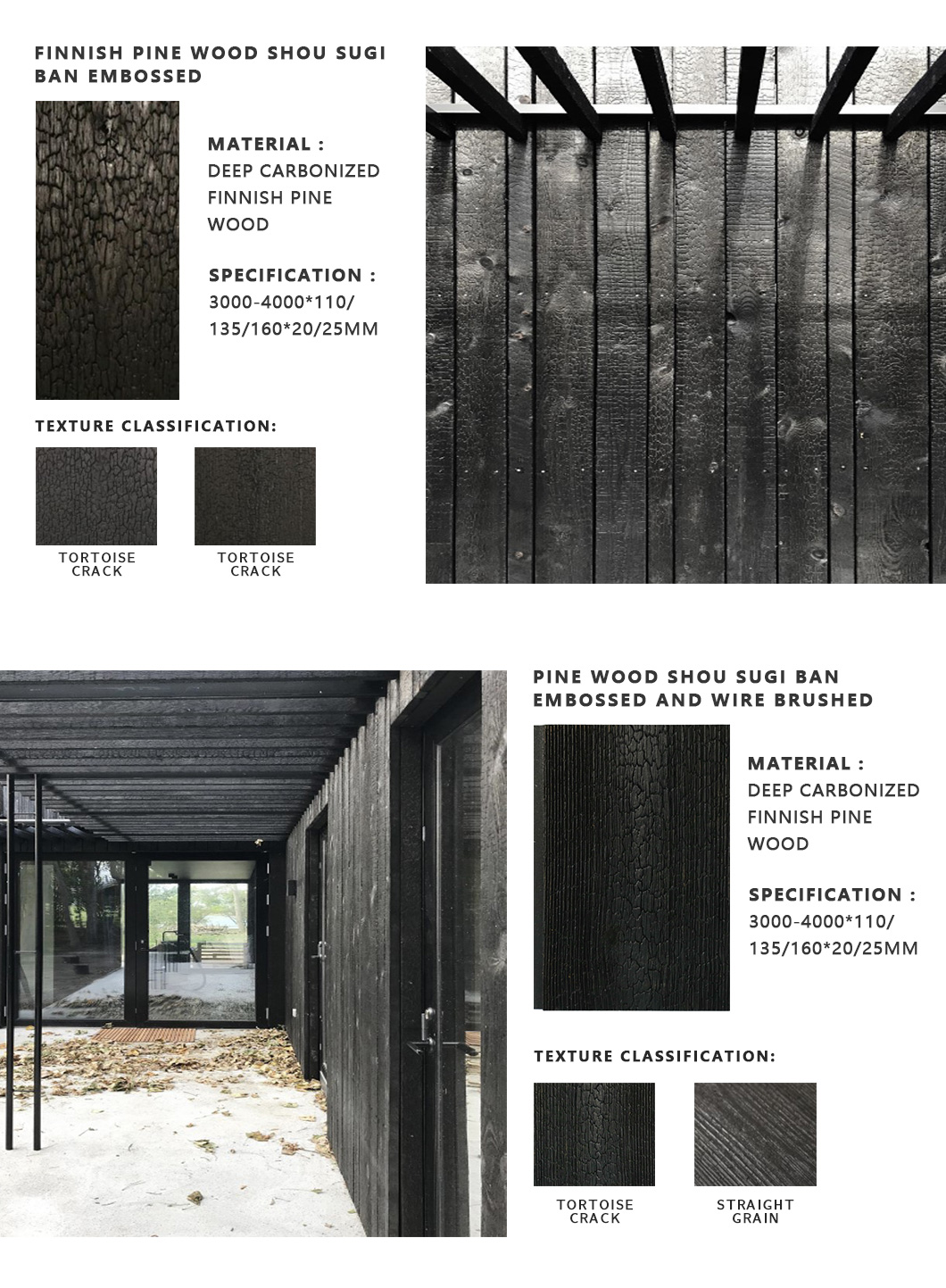 FINNISH PINE WOOD SHOU SUGI BAN EMBOSSED

MATERIAL :
DEEP CARBONIZED FINNISH PINE WOOD

SPECIFICATION :
3000-4000*110/ 135/160*20/25MM

TEXTURE CLASSIFICATION:

TORTOISE CRACK

TORTOISE CRACK

PINE WOOD SHOU SUGI BAN EMBOSSED AND WIRE BRUSHED

MATERIAL :
DEEP CARBONIZED FINNISH PINE WOOD

SPECIFICATION :
3000-4000*110/ 135/160*20/25MM

TEXTURE CLASSIFICATION:

TORTOISE CRACK

STRAIGHT GRAIN